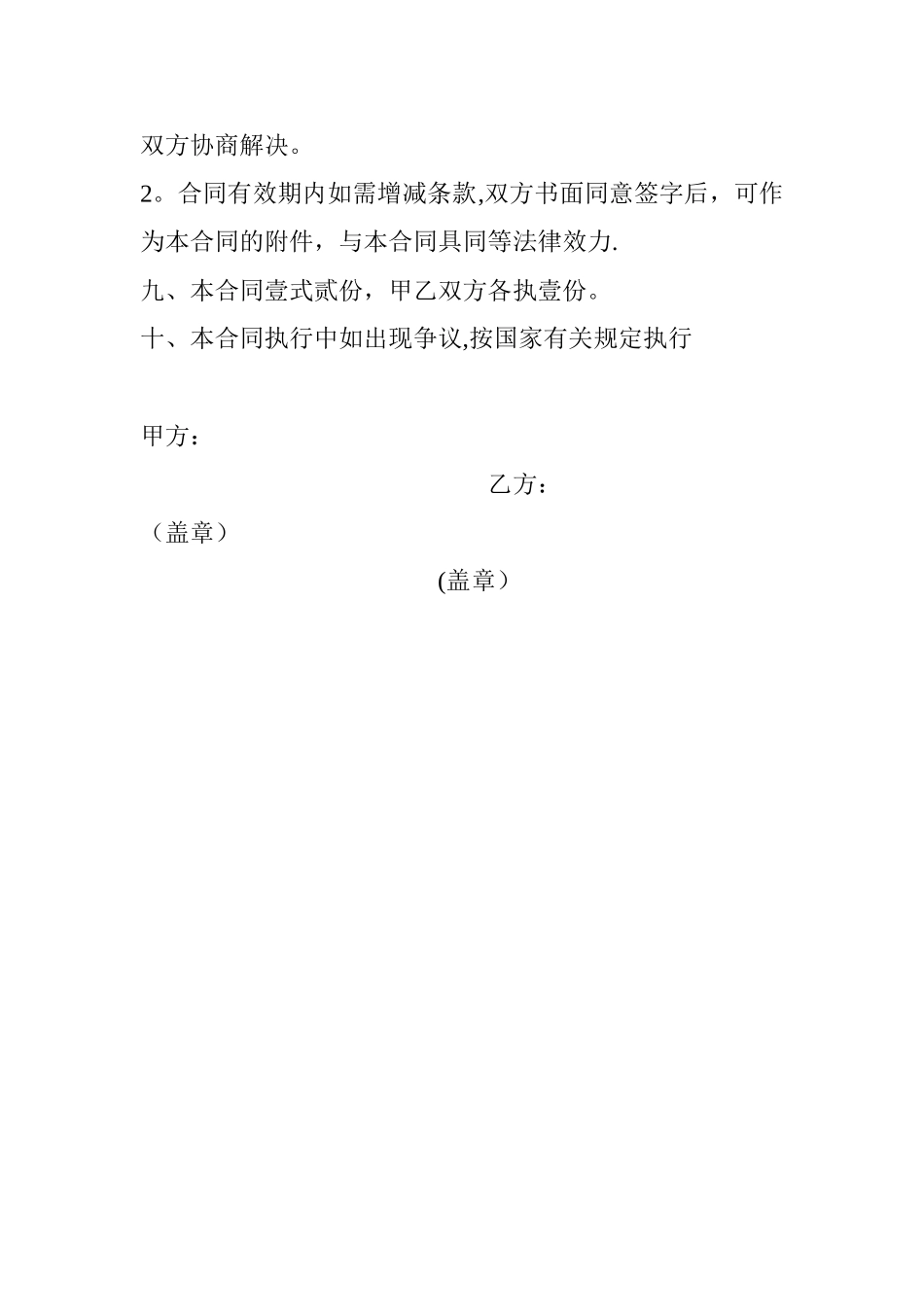 双方协商解决。

2。合同有效期内如需增减条款,双方书面同意签字后，可作为本合同的附件，与本合同具同等法律效力.

九、本合同壹式贰份，甲乙双方各执壹份。

十、本合同执行中如出现争议,按国家有关规定执行

甲方：

乙方：

（盖章）

(盖章）